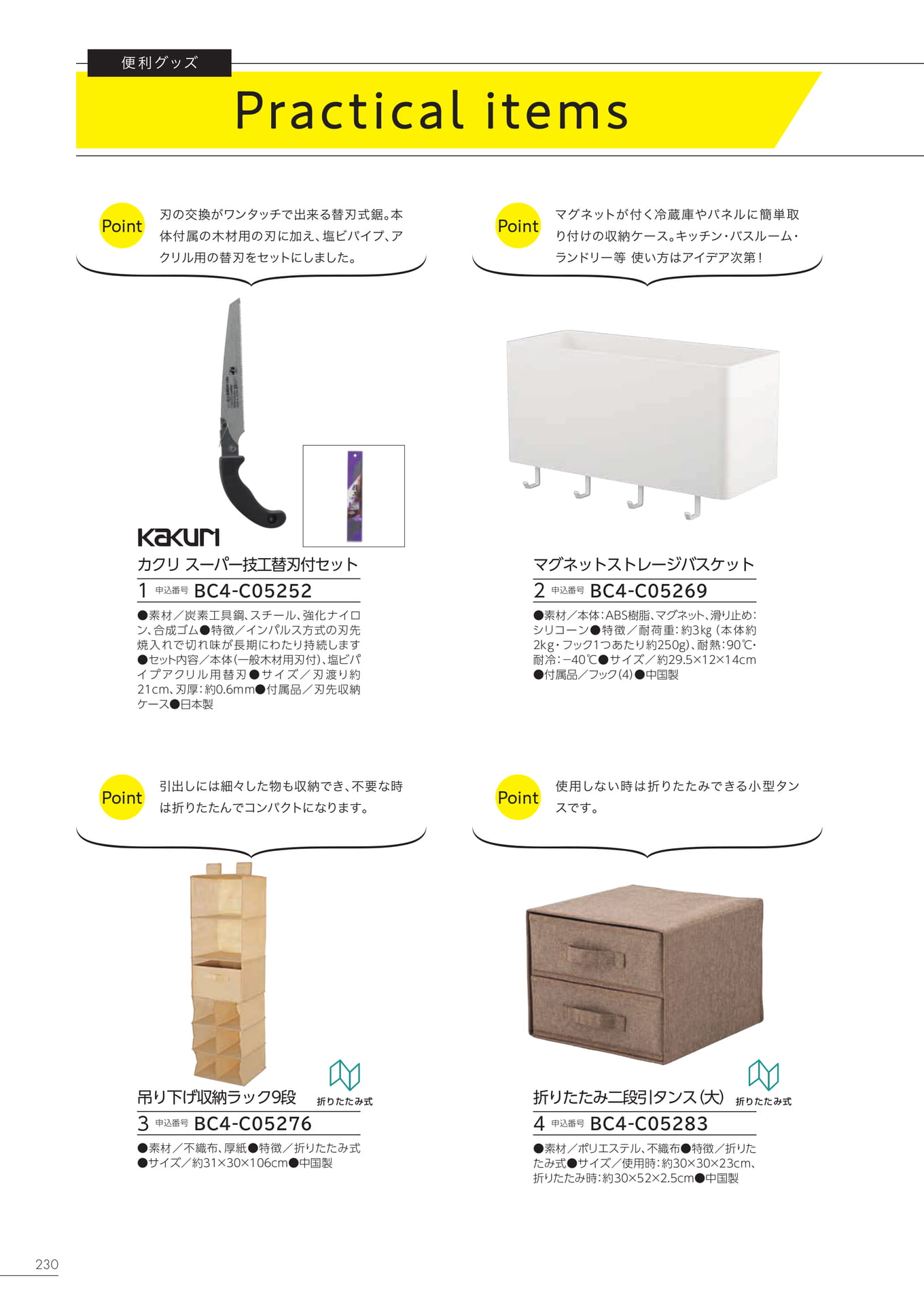 便利グッズ

Practical items

Point 刃の交換がワンタッチで出来る替刃式鋸。本体付属の木材用の刃に加え、塩ビパイプ、アクリル用の替刃をセットにしました。

KAKURI

カクリ スーパー技工替刃付セット

1 申込番号 BC4-C05252

●素材／炭素工具鋼、スチール、強化ナイロン、合成ゴム●特徴／インパルス方式の刃先焼入れで切れ味が長期にわたり持続します●セット内容／本体(一般木材用刃付)、塩ビパイプアクリル用替刃●サイズ／刃渡り約21cm、刃厚：約0.6mm●付属品／刃先収納ケース●日本製

Point マグネットが付く冷蔵庫やパネルに簡単取り付けの収納ケース。キッチン・バスルーム・ランドリー等 使い方はアイデア次第！

マグネットストレージバスケット

2 申込番号 BC4-C05269

●素材／本体：ABS樹脂、マグネット、滑り止め：シリコーン●特徴／耐荷重：約3kg（本体約2kg・フック1つあたり約250g）、耐熱：90℃・耐冷：−40℃●サイズ／約29.5×12×14cm●付属品／フック(4)●中国製

Point 引出しには細々した物も収納でき、不要な時は折りたたんでコンパクトになります。

吊り下げ収納ラック9段 折りたたみ式

3 申込番号 BC4-C05276

●素材／不織布、厚紙●特徴／折りたたみ式●サイズ／約31×30×106cm●中国製

Point 使用しない時は折りたたみできる小型タンスです。

折りたたみ二段引タンス(大) 折りたたみ式

4 申込番号 BC4-C05283

●素材／ポリエステル、不織布●特徴／折りたたみ式●サイズ／使用時：約30×30×23cm、折りたたみ時：約30×52×2.5cm●中国製

230